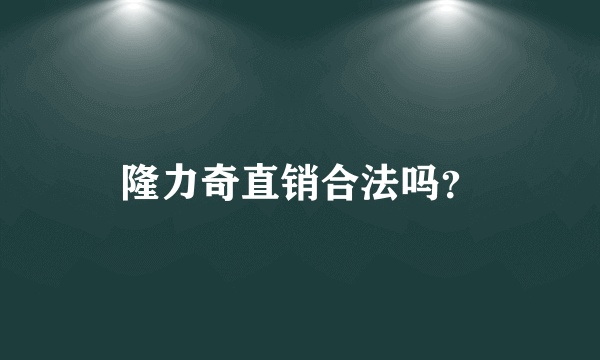 隆力奇直销合法吗?